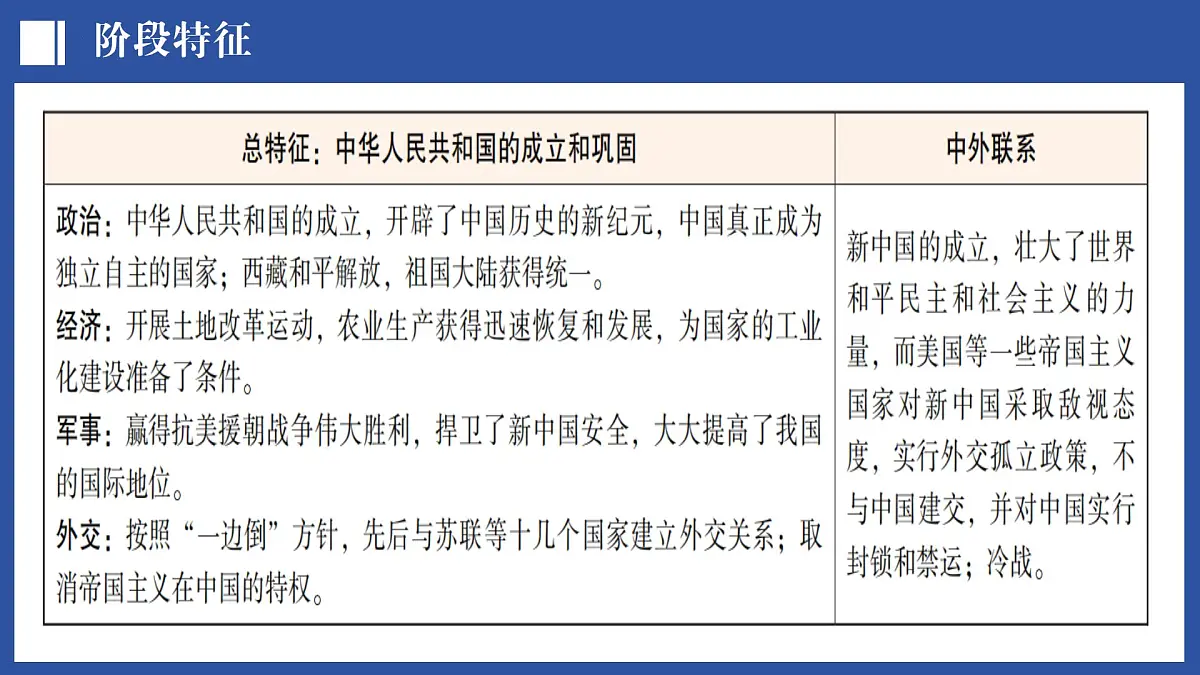 阶段特征

| 总特征：中华人民共和国的成立和巩固 | 中外联系 |
|---|---|
| 政治：中华人民共和国的成立，开辟了中国历史的新纪元，中国真正成为独立自主的国家；西藏和平解放，祖国大陆获得统一。<br>经济：开展土地改革运动，农业生产获得迅速恢复和发展，为国家的工业化建设准备了条件。<br>军事：赢得抗美援朝战争伟大胜利，捍卫了新中国安全，大大提高了我国的国际地位。<br>外交：按照“一边倒”方针，先后与苏联等十几个国家建立外交关系；取消帝国主义在中国的特权。 | 新中国的成立，壮大了世界和平民主和社会主义的力量，而美国等一些帝国主义国家对新中国采取敌视态度，实行外交孤立政策，不与中国建交，并对中国实行封锁和禁运；冷战。 |